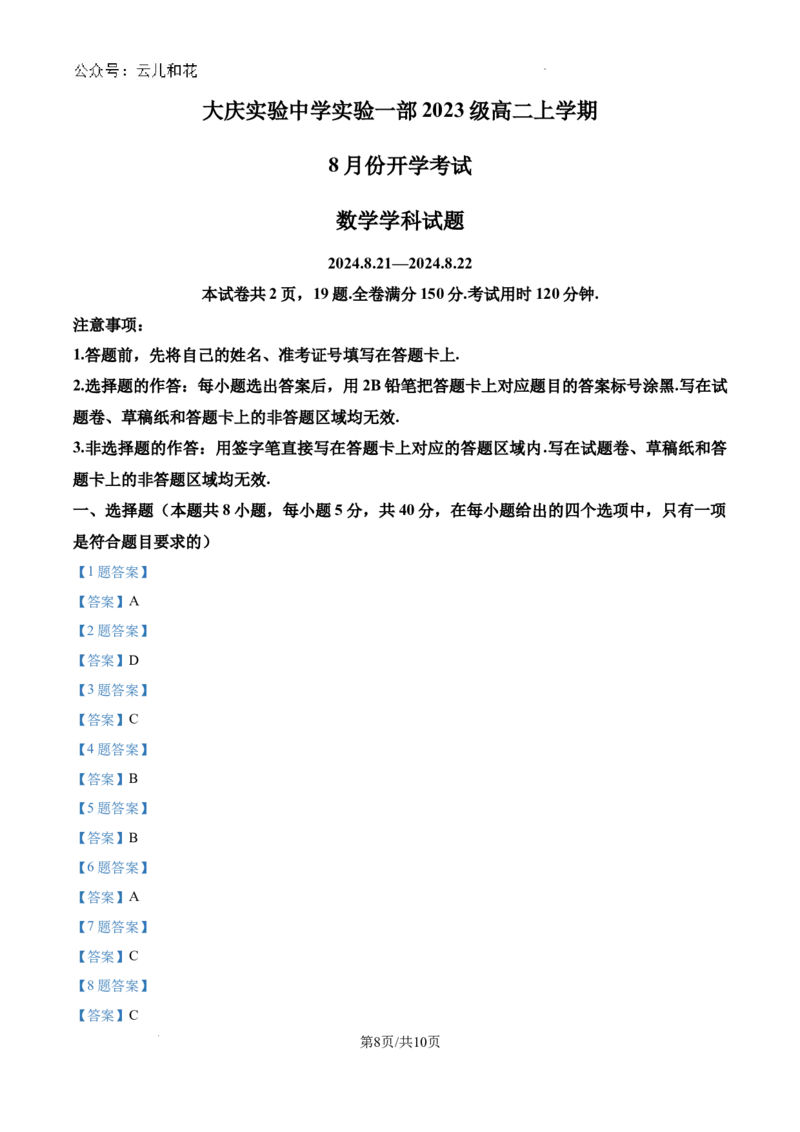 公众号：云儿和花

大庆实验中学实验一部 2023 级高二上学期

8 月份开学考试

数学学科试题

2024.8.21—2024.8.22

本试卷共 2 页，19 题.全卷满分 150 分.考试用时 120 分钟.

注意事项：

1.答题前，先将自己的姓名、准考证号填写在答题卡上.

2.选择题的作答：每小题选出答案后，用 2B 铅笔把答题卡上对应题目的答案标号涂黑.写在试题卷、草稿纸和答题卡上的非答题区域均无效.

3.非选择题的作答：用签字笔直接写在答题卡上对应的答题区域内.写在试题卷、草稿纸和答题卡上的非答题区域均无效.

一、选择题（本题共 8 小题，每小题 5 分，共 40 分，在每小题给出的四个选项中，只有一项是符合题目要求的）

【1 题答案】

【答案】A

【2 题答案】

【答案】D

【3 题答案】

【答案】C

【4 题答案】

【答案】B

【5 题答案】

【答案】B

【6 题答案】

【答案】A

【7 题答案】

【答案】C

【8 题答案】

【答案】C

第8页/共10页